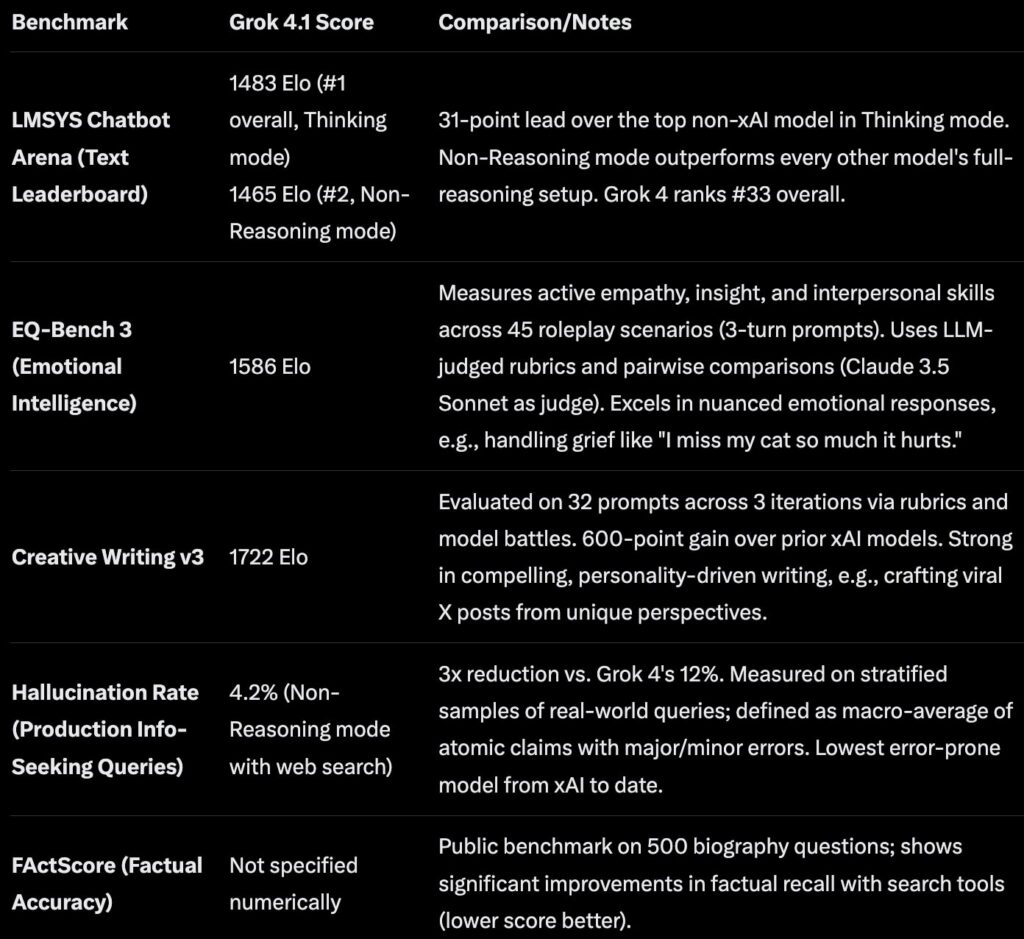 | Benchmark | Grok 4.1 Score | Comparison/Notes |
|---|---|---|
| LMSYS Chatbot Arena (Text Leaderboard) | 1483 Elo (#1 overall, Thinking mode) 1465 Elo (#2, Non-Reasoning mode) | 31-point lead over the top non-xAI model in Thinking mode. Non-Reasoning mode outperforms every other model's full-reasoning setup. Grok 4 ranks #33 overall. |
| EQ-Bench 3 (Emotional Intelligence) | 1586 Elo | Measures active empathy, insight, and interpersonal skills across 45 roleplay scenarios (3-turn prompts). Uses LLM-judged rubrics and pairwise comparisons (Claude 3.5 Sonnet as judge). Excels in nuanced emotional responses, e.g., handling grief like "I miss my cat so much it hurts." |
| Creative Writing v3 | 1722 Elo | Evaluated on 32 prompts across 3 iterations via rubrics and model battles. 600-point gain over prior xAI models. Strong in compelling, personality-driven writing, e.g., crafting viral X posts from unique perspectives. |
| Hallucination Rate (Production Info-Seeking Queries) | 4.2% (Non-Reasoning mode with web search) | 3x reduction vs. Grok 4's 12%. Measured on stratified samples of real-world queries; defined as macro-average of atomic claims with major/minor errors. Lowest error-prone model from xAI to date. |
| FActScore (Factual Accuracy) | Not specified numerically | Public benchmark on 500 biography questions; shows significant improvements in factual recall with search tools (lower score better). |